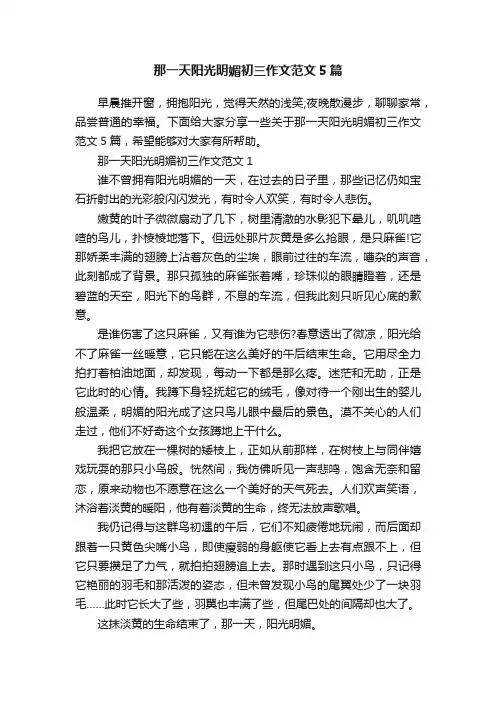 那一天阳光明媚初三作文范文5篇

早晨推开窗，拥抱阳光，觉得天然的浅笑;夜晚散漫步，聊聊家常，品尝普通的幸福。下面给大家分享一些关于那一天阳光明媚初三作文范文5篇，希望能够对大家有所帮助。

那一天阳光明媚初三作文范文1

谁不曾拥有阳光明媚的一天，在过去的日子里，那些记忆仍如宝石折射出的光彩般闪闪发光，有时令人欢笑，有时令人悲伤。

嫩黄的叶子微微扇动了几下，树里清澈的水影犯下晕儿，叽叽喳喳的鸟儿，扑棱棱地落下。但远处那片灰黄是多么抢眼，是只麻雀!它那娇柔丰满的翅膀上沾着灰色的尘埃，眼前过往的车流，嘈杂的声音，此刻都成了背景。那只孤独的麻雀张着嘴，珍珠似的眼睛瞪着，还是碧蓝的天空，阳光下的鸟群，不息的车流，但我此刻只听见心底的歉意。

是谁伤害了这只麻雀，又有谁为它悲伤?春意透出了微凉，阳光给不了麻雀一丝暖意，它只能在这么美好的午后结束生命。它用尽全力拍打着柏油地面，却发现，每动一下都是那么疼。迷茫和无助，正是它此时的心情。我蹲下身轻抚起它的绒毛，像对待一个刚出生的婴儿般温柔，明媚的阳光成了这只鸟儿眼中最后的景色。漠不关心的人们走过，他们不好奇这个女孩蹲地上干什么。

我把它放在一棵树的矮枝上，正如从前那样，在树枝上与同伴嬉戏玩耍的那只小鸟般。恍然间，我仿佛听见一声悲鸣，饱含无奈和留恋，原来动物也不愿意在这么一个美好的天气死去。人们欢声笑语，沐浴着淡黄的暖阳，他有着淡黄的生命，终无法放声歌唱。

我仍记得与这群鸟初遇的午后，它们不知疲倦地玩闹，而后面却跟着一只黄色尖嘴小鸟，即使瘦弱的身躯使它看上去有点跟不上，但它只要攒足了力气，就拍拍翅膀追上去。那时遇到这只小鸟，只记得它艳丽的羽毛和那活泼的姿态，但未曾发现小鸟的尾翼处少了一块羽毛……此时它长大了些，羽翼也丰满了些，但尾巴处的间隔却也大了。

这抹淡黄的生命结束了，那一天，阳光明媚。